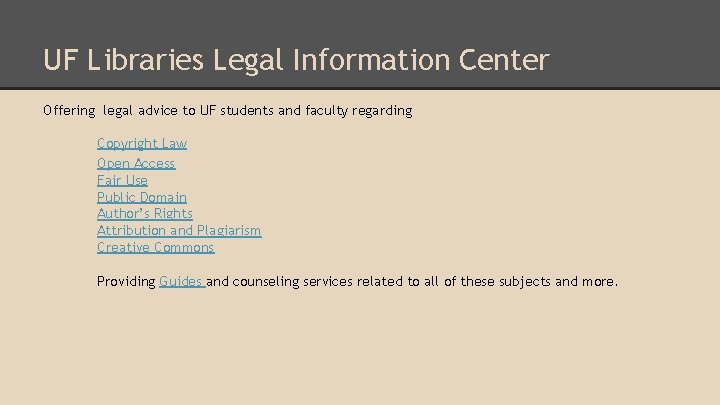 UF Libraries Legal Information Center

Offering legal advice to UF students and faculty regarding

Copyright Law
Open Access
Fair Use
Public Domain
Author's Rights
Attribution and Plagiarism
Creative Commons

Providing Guides and counseling services related to all of these subjects and more.